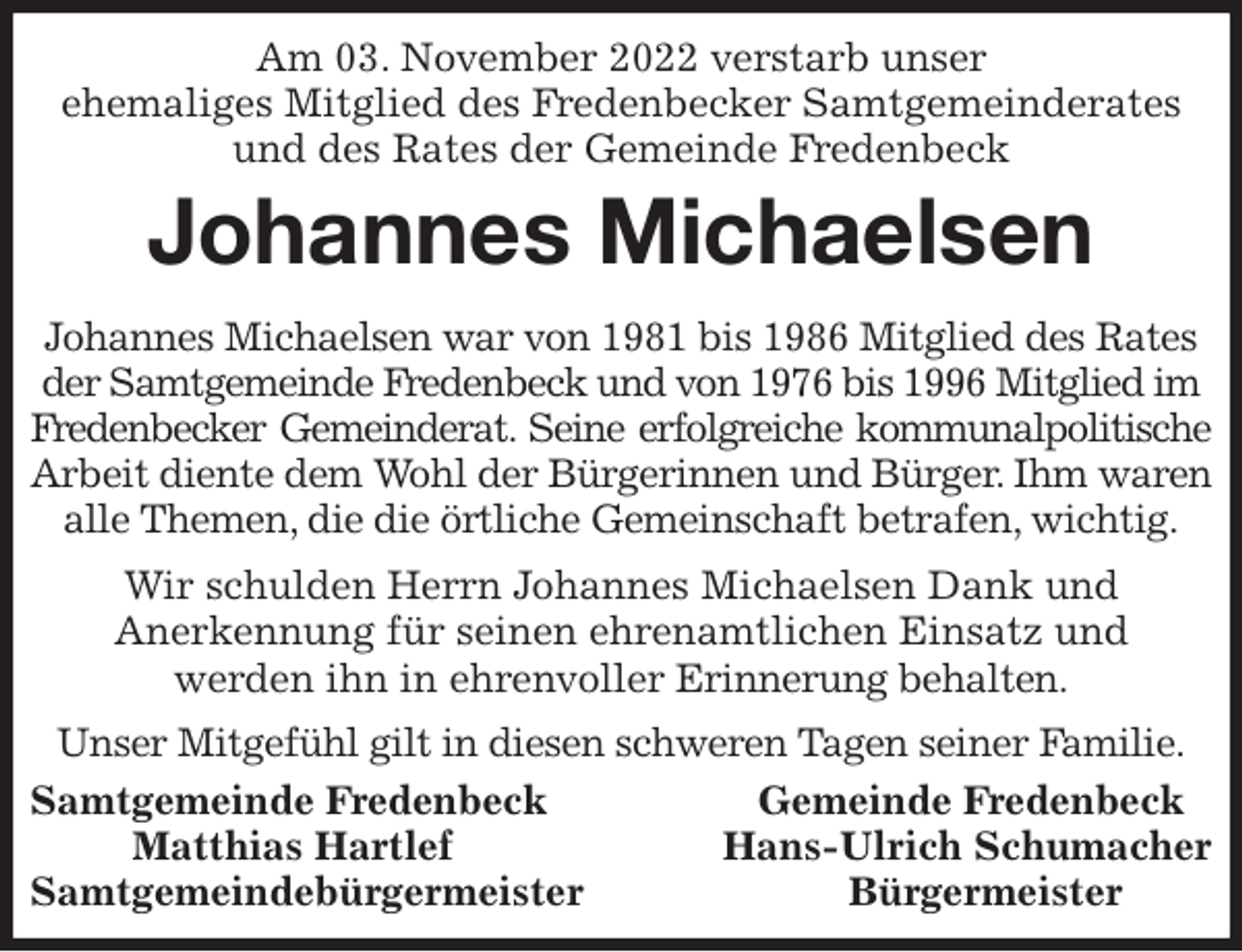 Am 03. November 2022 verstarb unser ehemaliges Mitglied des Fredenbecker Samtgemeinderates und des Rates der Gemeinde Fredenbeck

Johannes Michaelsen

Johannes Michaelsen war von 1981 bis 1986 Mitglied des Rates der Samtgemeinde Fredenbeck und von 1976 bis 1996 Mitglied im Fredenbecker Gemeinderat. Seine erfolgreiche kommunalpolitische Arbeit diente dem Wohl der Bürgerinnen und Bürger. Ihm waren alle Themen, die die örtliche Gemeinschaft betrafen, wichtig.

Wir schulden Herrn Johannes Michaelsen Dank und Anerkennung für seinen ehrenamtlichen Einsatz und werden ihn in ehrenvoller Erinnerung behalten.

Unser Mitgefühl gilt in diesen schweren Tagen seiner Familie.

Samtgemeinde Fredenbeck
Matthias Hartlef
Samtgemeindebürgermeister

Gemeinde Fredenbeck
Hans-Ulrich Schumacher
Bürgermeister